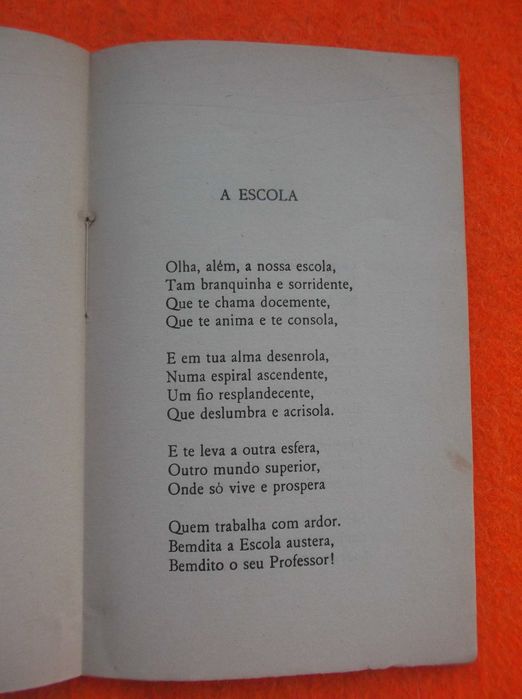 A ESCOLA

Olha, além, a nossa escola,
Tam branquinha e sorridente,
Que te chama docemente,
Que te anima e te consola,

E em tua alma desenrola,
Numa espiral ascendente,
Um fio resplandecente,
Que deslumbra e acrisola.

E te leva a outra esfera,
Outro mundo superior,
Onde só vive e prospera

Quem trabalha com ardor.
Bemdita a Escola austera,
Bemdito o seu Professor!